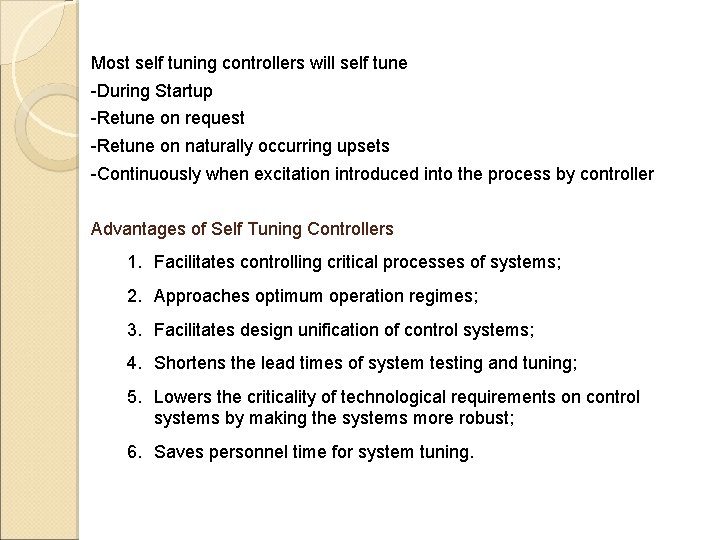 Most self tuning controllers will self tune
-During Startup
-Retune on request
-Retune on naturally occurring upsets
-Continuously when excitation introduced into the process by controller

Advantages of Self Tuning Controllers

1. Facilitates controlling critical processes of systems;

2. Approaches optimum operation regimes;

3. Facilitates design unification of control systems;

4. Shortens the lead times of system testing and tuning;

5. Lowers the criticality of technological requirements on control systems by making the systems more robust;

6. Saves personnel time for system tuning.